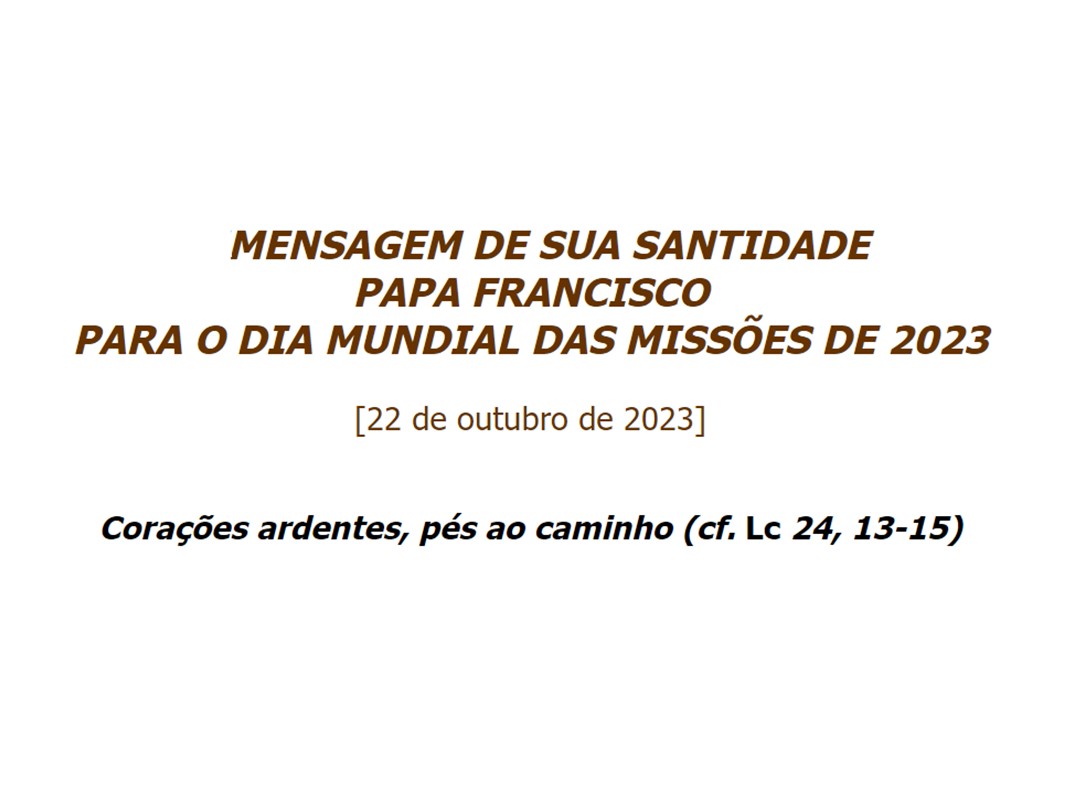 MENSAGEM DE SUA SANTIDADE
PAPA FRANCISCO
PARA O DIA MUNDIAL DAS MISSÕES DE 2023

[22 de outubro de 2023]

Corações ardentes, pés ao caminho (cf. Lc 24, 13-15)